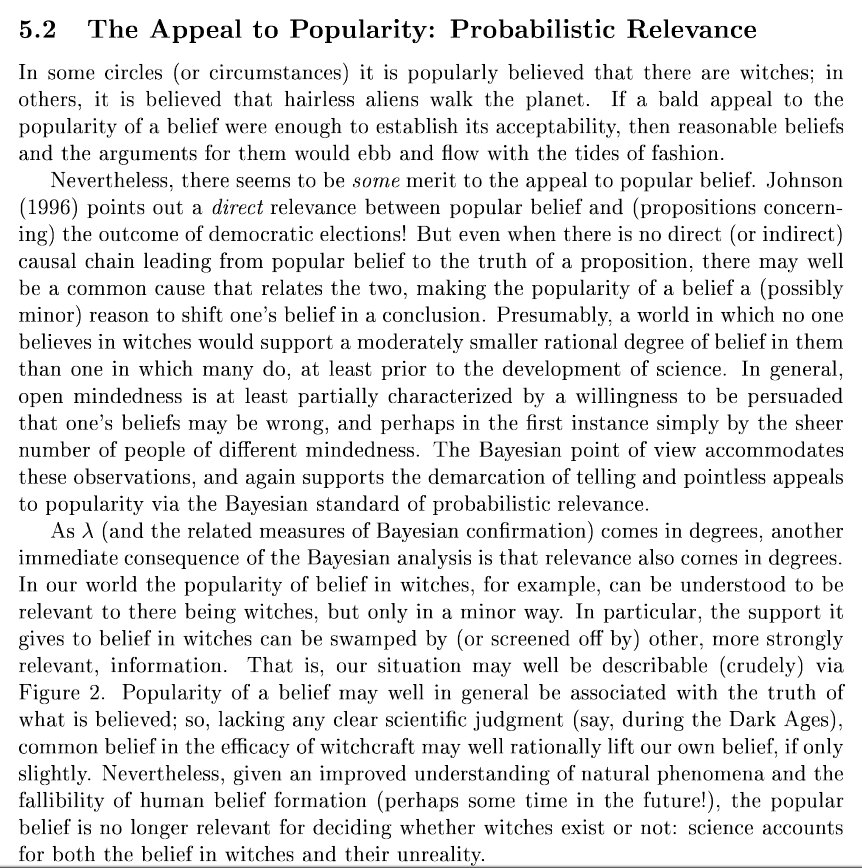 5.2 The Appeal to Popularity: Probabilistic Relevance

In some circles (or circumstances) it is popularly believed that there are witches; in others, it is believed that hairless aliens walk the planet. If a bald appeal to the popularity of a belief were enough to establish its acceptability, then reasonable beliefs and the arguments for them would ebb and flow with the tides of fashion.

Nevertheless, there seems to be some merit to the appeal to popular belief. Johnson (1996) points out a direct relevance between popular belief and (propositions concerning) the outcome of democratic elections! But even when there is no direct (or indirect) causal chain leading from popular belief to the truth of a proposition, there may well be a common cause that relates the two, making the popularity of a belief a (possibly minor) reason to shift one's belief in a conclusion. Presumably, a world in which no one believes in witches would support a moderately smaller rational degree of belief in them than one in which many do, at least prior to the development of science. In general, open mindedness is at least partially characterized by a willingness to be persuaded that one's beliefs may be wrong, and perhaps in the first instance simply by the sheer number of people of different mindedness. The Bayesian point of view accommodates these observations, and again supports the demarcation of telling and pointless appeals to popularity via the Bayesian standard of probabilistic relevance.

As $\lambda$ (and the related measures of Bayesian confirmation) comes in degrees, another immediate consequence of the Bayesian analysis is that relevance also comes in degrees. In our world the popularity of belief in witches, for example, can be understood to be relevant to there being witches, but only in a minor way. In particular, the support it gives to belief in witches can be swamped by (or screened off by) other, more strongly relevant, information. That is, our situation may well be describable (crudely) via Figure 2. Popularity of a belief may well in general be associated with the truth of what is believed; so, lacking any clear scientific judgment (say, during the Dark Ages), common belief in the efficacy of witchcraft may well rationally lift our own belief, if only slightly. Nevertheless, given an improved understanding of natural phenomena and the fallibility of human belief formation (perhaps some time in the future!), the popular belief is no longer relevant for deciding whether witches exist or not: science accounts for both the belief in witches and their unreality.